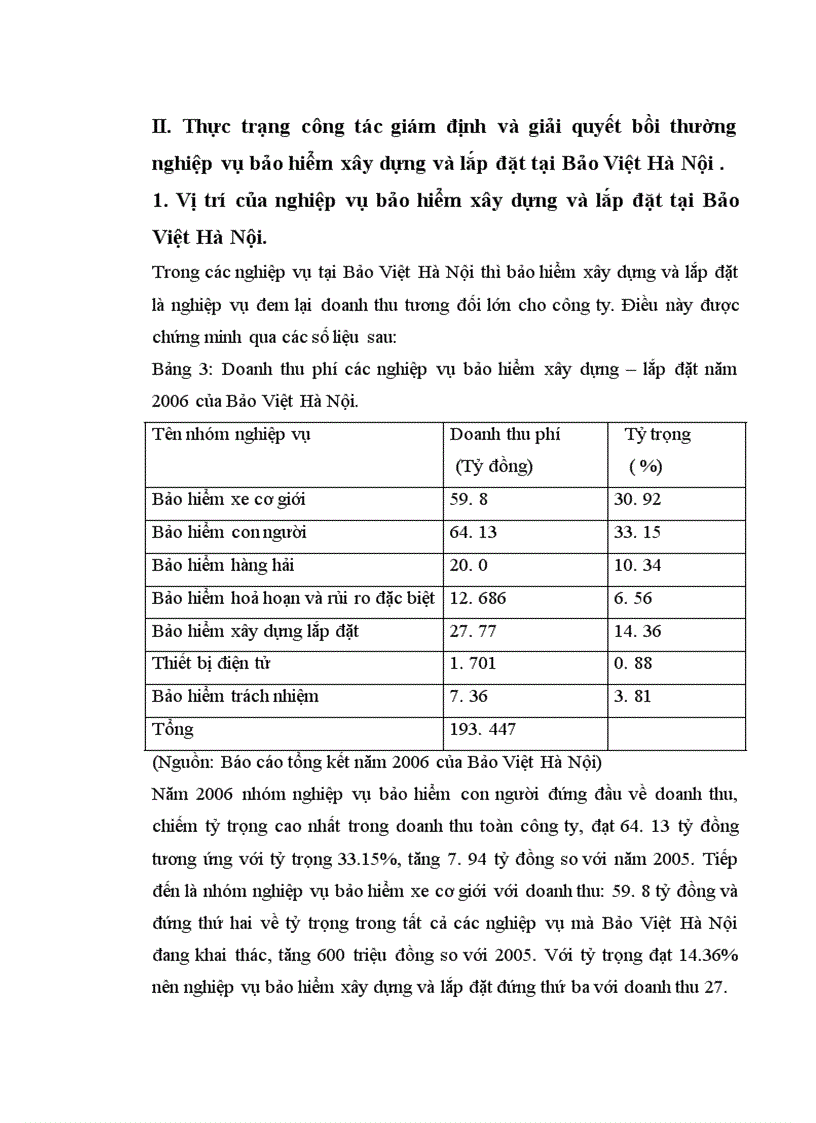 II. Thực trạng công tác giám định và giải quyết bồi thường nghiệp vụ bảo hiểm xây dựng và lắp đặt tại Bảo Việt Hà Nội .

1. Vị trí của nghiệp vụ bảo hiểm xây dựng và lắp đặt tại Bảo Việt Hà Nội.

Trong các nghiệp vụ tại Bảo Việt Hà Nội thì bảo hiểm xây dựng và lắp đặt là nghiệp vụ đem lại doanh thu tương đối lớn cho công ty. Điều này được chứng minh qua các số liệu sau:

Bảng 3: Doanh thu phí các nghiệp vụ bảo hiểm xây dựng – lắp đặt năm 2006 của Bảo Việt Hà Nội.

| Tên nhóm nghiệp vụ | Doanh thu phí (Tỷ đồng) | Tỷ trọng ( %) |
|---|---|---|
| Bảo hiểm xe cơ giới | 59. 8 | 30. 92 |
| Bảo hiểm con người | 64. 13 | 33. 15 |
| Bảo hiểm hàng hải | 20. 0 | 10. 34 |
| Bảo hiểm hoả hoạn và rủi ro đặc biệt | 12. 686 | 6. 56 |
| Bảo hiểm xây dựng lắp đặt | 27. 77 | 14. 36 |
| Thiết bị điện tử | 1. 701 | 0. 88 |
| Bảo hiểm trách nhiệm | 7. 36 | 3. 81 |
| Tổng | 193. 447 | |

(Nguồn: Báo cáo tổng kết năm 2006 của Bảo Việt Hà Nội)

Năm 2006 nhóm nghiệp vụ bảo hiểm con người đứng đầu về doanh thu, chiếm tỷ trọng cao nhất trong doanh thu toàn công ty, đạt 64. 13 tỷ đồng tương ứng với tỷ trọng 33.15%, tăng 7. 94 tỷ đồng so với năm 2005. Tiếp đến là nhóm nghiệp vụ bảo hiểm xe cơ giới với doanh thu: 59. 8 tỷ đồng và đứng thứ hai về tỷ trọng trong tất cả các nghiệp vụ mà Bảo Việt Hà Nội đang khai thác, tăng 600 triệu đồng so với 2005. Với tỷ trọng đạt 14.36% nên nghiệp vụ bảo hiểm xây dựng và lắp đặt đứng thứ ba với doanh thu 27.